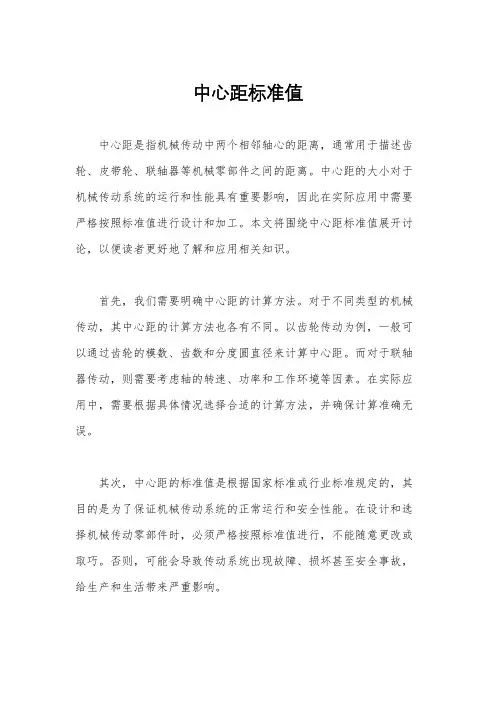 中心距标准值

中心距是指机械传动中两个相邻轴心的距离，通常用于描述齿轮、皮带轮、联轴器等机械零部件之间的距离。中心距的大小对于机械传动系统的运行和性能具有重要影响，因此在实际应用中需要严格按照标准值进行设计和加工。本文将围绕中心距标准值展开讨论，以便读者更好地了解和应用相关知识。

首先，我们需要明确中心距的计算方法。对于不同类型的机械传动，其中心距的计算方法也各有不同。以齿轮传动为例，一般可以通过齿轮的模数、齿数和分度圆直径来计算中心距。而对于联轴器传动，则需要考虑轴的转速、功率和工作环境等因素。在实际应用中，需要根据具体情况选择合适的计算方法，并确保计算准确无误。

其次，中心距的标准值是根据国家标准或行业标准规定的，其目的是为了保证机械传动系统的正常运行和安全性能。在设计和选择机械传动零部件时，必须严格按照标准值进行，不能随意更改或取巧。否则，可能会导致传动系统出现故障、损坏甚至安全事故，给生产和生活带来严重影响。